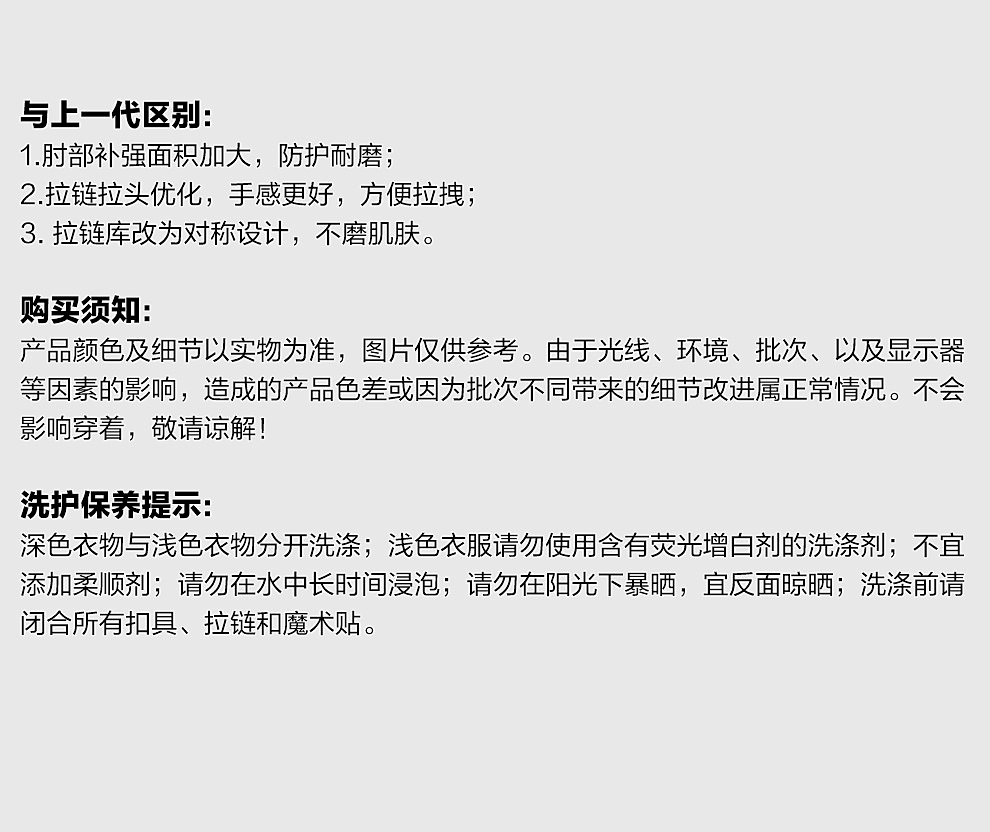 与上一代区别:
1.肘部补强面积加大，防护耐磨;
2.拉链拉头优化，手感更好，方便拉拽;
3.拉链库改为对称设计，不磨肌肤。

购买须知:
产品颜色及细节以实物为准，图片仅供参考。由于光线、环境、批次、以及显示器等因素的影响，造成的产品色差或因为批次不同带来的细节改进属正常情况。不会影响穿着，敬请谅解!

洗护保养提示:
深色衣物与浅色衣物分开洗涤；浅色衣服请勿使用含有荧光增白剂的洗涤剂；不宜添加柔顺剂；请勿在水中长时间浸泡；请勿在阳光下暴晒，宜反面晾晒；洗涤前请闭合所有扣具、拉链和魔术贴。